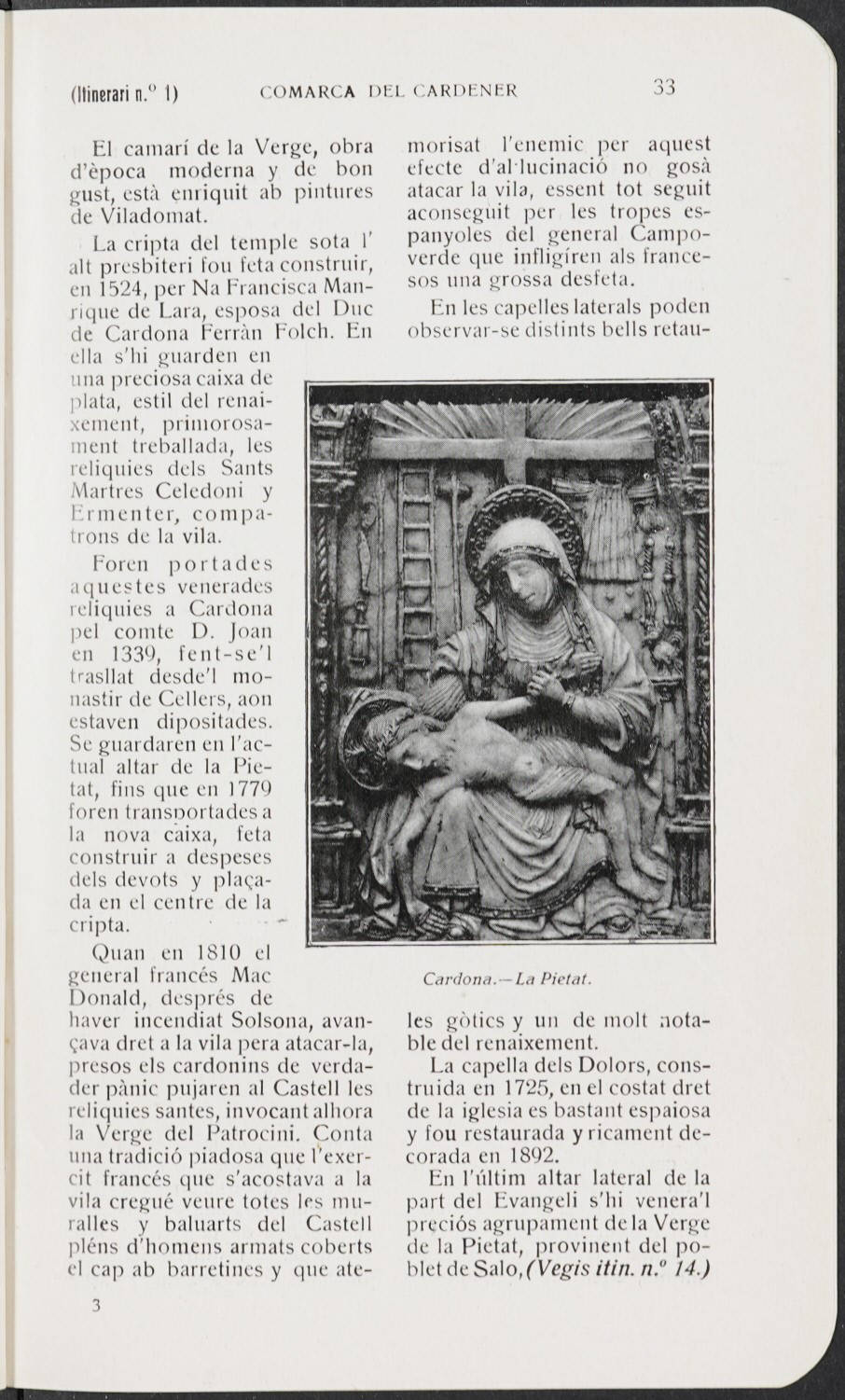 (Itinerari n.º 1) COMARCA DEL CARDENER 33

El camarí de la Verge, obra d'època moderna y de bon gust, està enriquit ab pintures de Viladomat.

La cripta del temple sota l' alt presbiteri fou feta construir, en 1524, per Na Francisca Manrique de Lara, esposa del Duc de Cardona Ferràn Folch. En ella s'hi guarden en una preciosa caixa de plata, estil del renaixement, primorosament treballada, les reliquies dels Sants Martres Celedoni y Ermenter, compatrons de la vila.

Foren portades aquestes venerades reliquies a Cardona pel comte D. Joan en 1339, fent-se'l trasllat desde'l monastir de Cellers, aon estaven dipositades. Se guardaren en l'actual altar de la Pietat, fins que en 1779 foren transportades a la nova caixa, feta construir a despeses dels devots y plaçada en el centre de la cripta.

Quan en 1810 el general francés Mac Donald, després de haver incendiat Solsona, avançava dret a la vila pera atacar-la, presos els cardonins de verdader pànic pujaren al Castell les reliquies santes, invocant alhora la Verge del Patrocini. Conta una tradició piadosa que l'exercit francés que s'acostava a la vila cregué veure totes les muralles y baluarts del Castell pléns d'homens armats coberts el cap ab barretines y que atemorisat l'enemic per aquest efecte d'al·lucinació no gosà atacar la vila, essent tot seguit aconseguit per les tropes espanyoles del general Campoverde que infligíren als francesos una grossa desfeta.

En les capelles laterals poden observar-se distints bells retaules gòtics y un de molt notable del renaixement.

Cardona.—La Pietat.

La capella dels Dolors, construida en 1725, en el costat dret de la iglesia es bastant espaiosa y fou restaurada y ricament decorada en 1892.

En l'últim altar lateral de la part del Evangeli s'hi venera'l preciós agrupament de la Verge de la Pietat, provinent del poblet de Salo, (Vegis itin. n.º 14.)

3